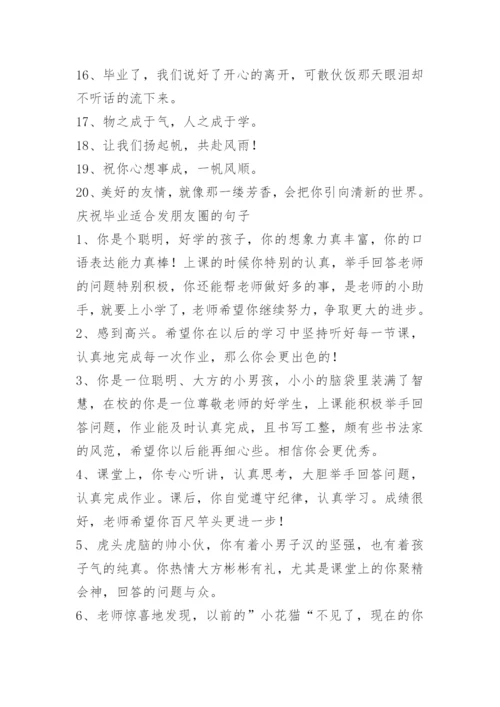 16、毕业了，我们说好了开心的离开，可散伙饭那天眼泪却不听话的流下来。
17、物之成于气，人之成于学。
18、让我们扬起帆，共赴风雨！
19、祝你心想事成，一帆风顺。
20、美好的友情，就像那一缕芳香，会把你引向清新的世界。
庆祝毕业适合发朋友圈的句子
1、你是个聪明，好学的孩子，你的想象力真丰富，你的口语表达能力真棒！上课的时候你特别的认真，举手回答老师的问题特别积极，你还能帮老师做好多的事，是老师的小助手，就要上小学了，老师希望你继续努力，争取更大的进步。
2、感到高兴。希望你在以后的学习中坚持听好每一节课，认真地完成每一次作业，那么你会更出色的！
3、你是一位聪明、大方的小男孩，小小的脑袋里装满了智慧，在校的你是一位尊敬老师的好学生，上课能积极举手回答问题，作业能及时认真完成，且书写工整，颇有些书法家的风范，希望你以后能再细心些。相信你会更优秀。
4、课堂上，你专心听讲，认真思考，大胆举手回答问题，认真完成作业。课后，你自觉遵守纪律，认真学习。成绩很好，老师希望你百尺竿头更进一步！
5、虎头虎脑的帅小伙，你有着小男子汉的坚强，也有着孩子气的纯真。你热情大方彬彬有礼，尤其是课堂上的你聚精会神，回答的问题与众。
6、老师惊喜地发现，以前的”小花猫“不见了，现在的你